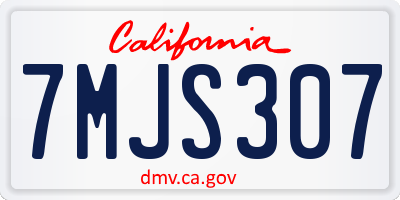 California

7MJS307

dmv.ca.gov